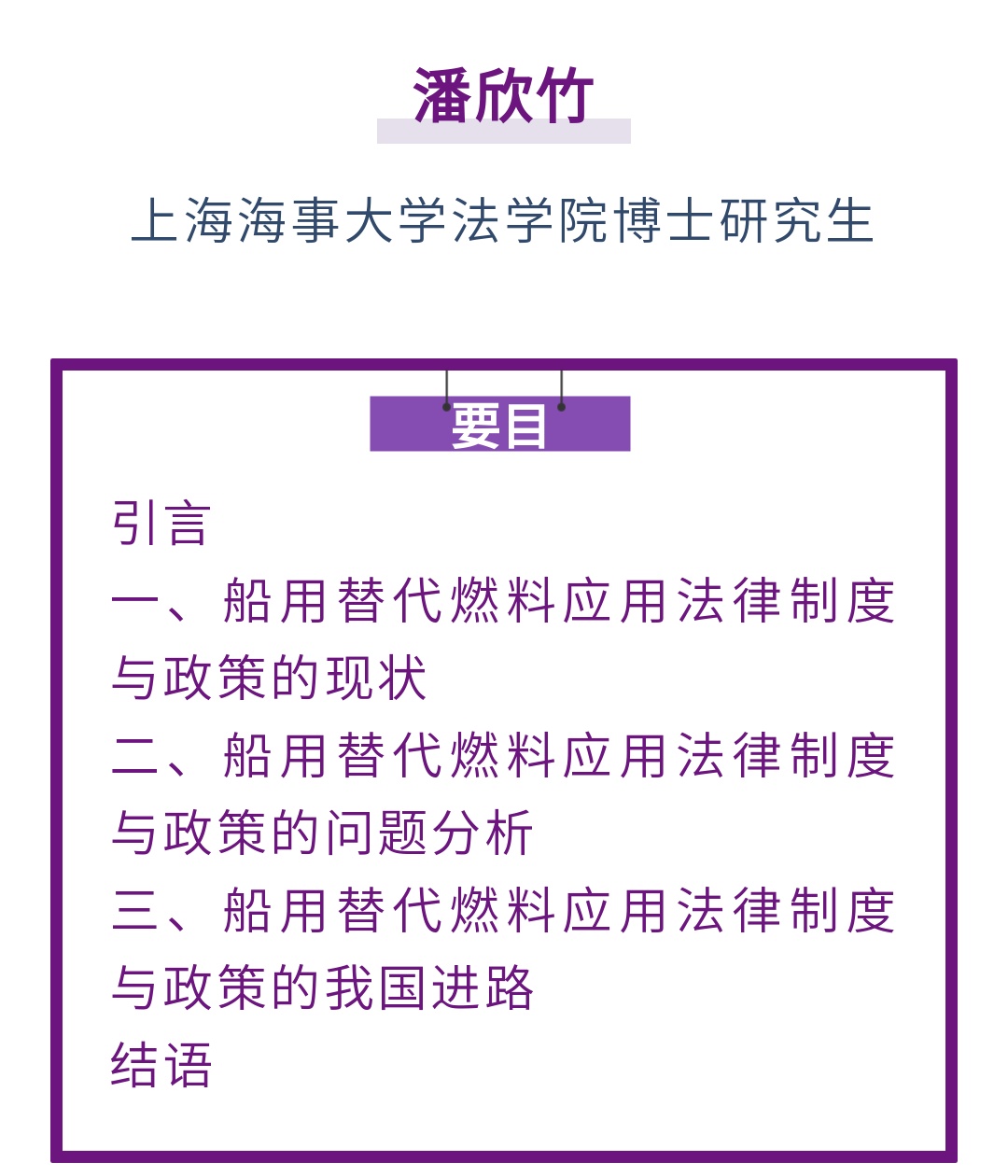 潘欣竹

上海海事大学法学院博士研究生

要目

引言

一、船用替代燃料应用法律制度与政策的现状

二、船用替代燃料应用法律制度与政策的问题分析

三、船用替代燃料应用法律制度与政策的我国进路

结语